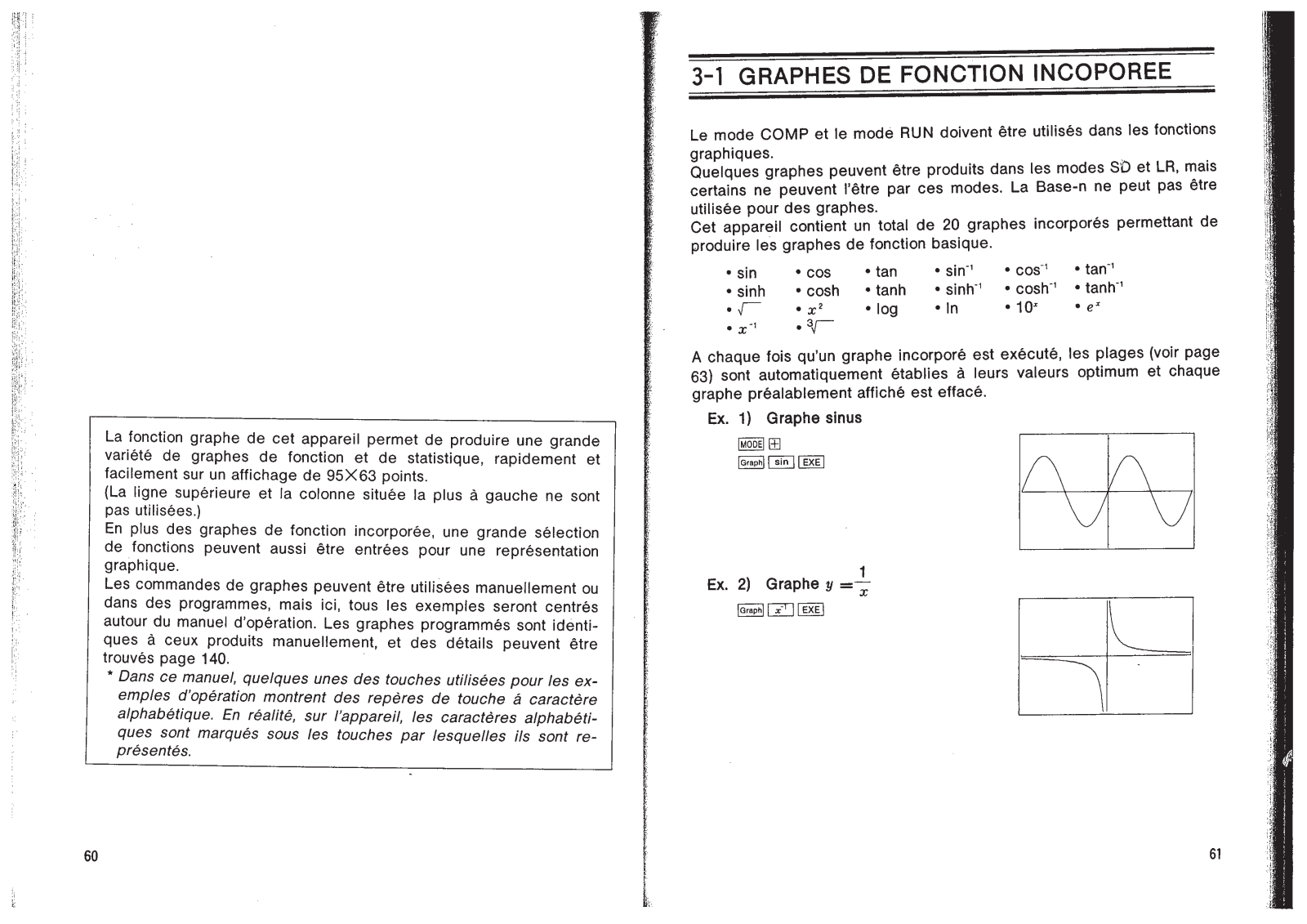 La fonction graphe de cet appareil permet de produire une grande variété de graphes de fonction et de statistique, rapidement et facilement sur un affichage de 95×63 points.
(La ligne supérieure et la colonne située la plus à gauche ne sont pas utilisées.)
En plus des graphes de fonction incorporée, une grande sélection de fonctions peuvent aussi être entrées pour une représentation graphique.
Les commandes de graphes peuvent être utilisées manuellement ou dans des programmes, mais ici, tous les exemples seront centrés autour du manuel d'opération. Les graphes programmés sont identiques à ceux produits manuellement, et des détails peuvent être trouvés page 140.
* Dans ce manuel, quelques unes des touches utilisées pour les exemples d'opération montrent des repères de touche á caractère alphabétique. En réalité, sur l'appareil, les caractères alphabétiques sont marqués sous les touches par lesquelles ils sont représentés.

60

3-1 GRAPHES DE FONCTION INCOPOREE

Le mode COMP et le mode RUN doivent être utilisés dans les fonctions graphiques.
Quelques graphes peuvent être produits dans les modes SD et LR, mais certains ne peuvent l'être par ces modes. La Base-n ne peut pas être utilisée pour des graphes.
Cet appareil contient un total de 20 graphes incorporés permettant de produire les graphes de fonction basique.

• sin • cos • tan • $sin^{-1}$ • $cos^{-1}$ • $tan^{-1}$
• sinh • cosh • tanh • $sinh^{-1}$ • $cosh^{-1}$ • $tanh^{-1}$
• $\sqrt{\ }$ • $x^2$ • log • ln • $10^x$ • $e^x$
• $x^{-1}$ • $\sqrt[3]{\ }$

A chaque fois qu'un graphe incorporé est exécuté, les plages (voir page 63) sont automatiquement établies à leurs valeurs optimum et chaque graphe préalablement affiché est effacé.

Ex. 1) Graphe sinus
MODE +
Graph sin EXE

Ex. 2) Graphe $y = \frac{1}{x}$
Graph $x^{-1}$ EXE

61